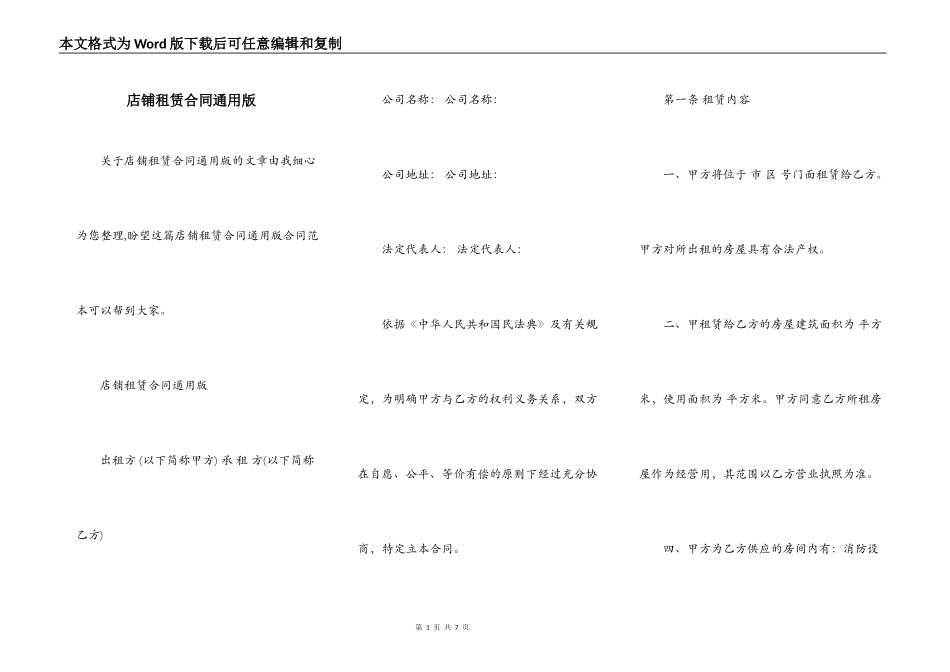 本文格式为Word版下载后可任意编辑和复制

店铺租赁合同通用版

关于店铺租赁合同通用版的文章由我细心为您整理,盼望这篇店铺租赁合同通用版合同范本可以帮到大家。

店铺租赁合同通用版

出租方 (以下简称甲方) 承 租 方(以下简称乙方)

公司名称: 公司名称:

公司地址: 公司地址:

法定代表人: 法定代表人:

依据《中华人民共和国民法典》及有关规定，为明确甲方与乙方的权利义务关系，双方在自愿、公平、等价有偿的原则下经过充分协商，特定立本合同。

第一条 租赁内容

一、甲方将位于 市 区 号门面租赁给乙方。甲方对所出租的房屋具有合法产权。

二、甲租赁给乙方的房屋建筑面积为 平方米，使用面积为 平方米。甲方同意乙方所租房屋作为经营用，其范围以乙方营业执照为准。

四、甲方为乙方供应的房间内有：消防设

第 1 页 共 7 页